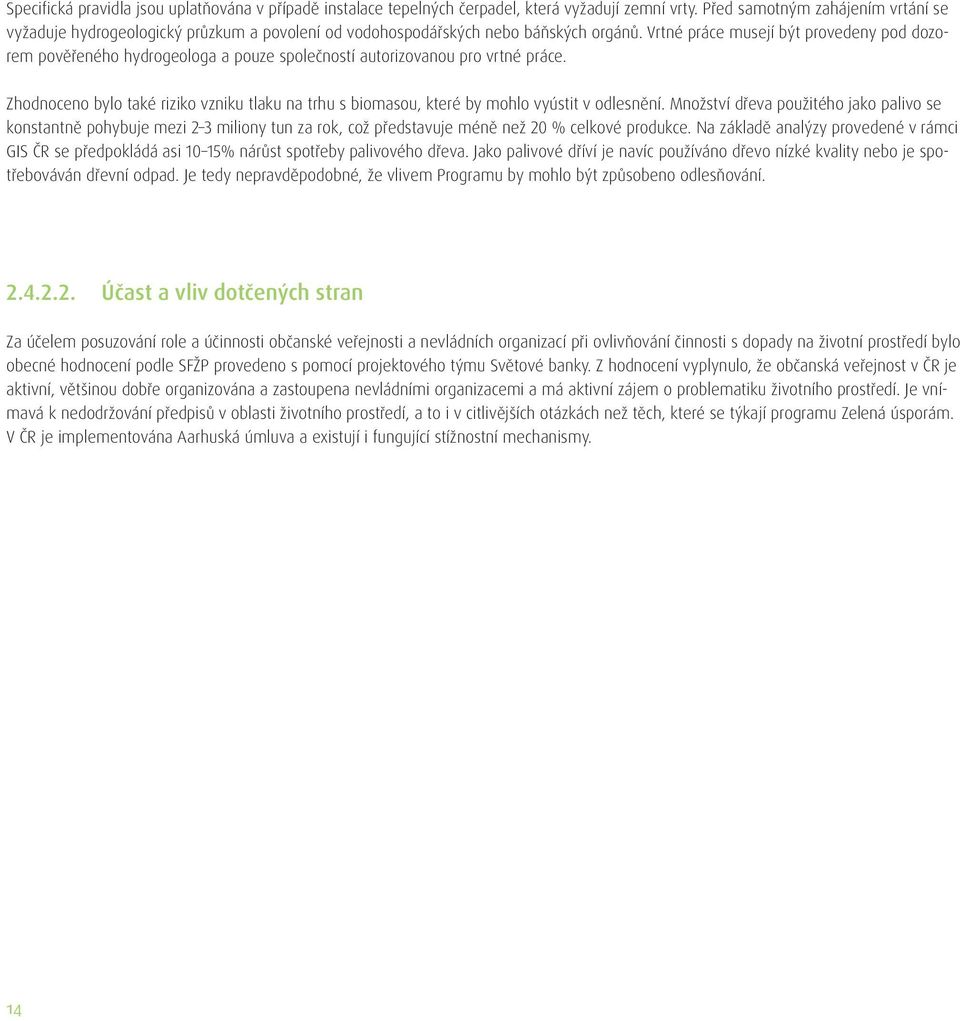 Specifická pravidla jsou uplatňována v případě instalace tepelných čerpadel, která vyžadují zemní vrty. Před samotným zahájením vrtání se vyžaduje hydrogeologický průzkum a povolení od vodohospodářských nebo báňských orgánů. Vrtné práce musejí být provedeny pod dozorem pověřeného hydrogeologa a pouze společností autorizovanou pro vrtné práce.

Zhodnoceno bylo také riziko vzniku tlaku na trhu s biomasou, které by mohlo vyústit v odlesnění. Množství dřeva použitého jako palivo se konstantně pohybuje mezi 2–3 miliony tun za rok, což představuje méně než 20 % celkové produkce. Na základě analýzy provedené v rámci GIS ČR se předpokládá asi 10–15% nárůst spotřeby palivového dřeva. Jako palivové dříví je navíc používáno dřevo nízké kvality nebo je spotřebováván dřevní odpad. Je tedy nepravděpodobné, že vlivem Programu by mohlo být způsobeno odlesňování.

2.4.2.2. Účast a vliv dotčených stran

Za účelem posuzování role a účinnosti občanské veřejnosti a nevládních organizací při ovlivňování činnosti s dopady na životní prostředí bylo obecné hodnocení podle SFŽP provedeno s pomocí projektového týmu Světové banky. Z hodnocení vyplynulo, že občanská veřejnost v ČR je aktivní, většinou dobře organizována a zastoupena nevládními organizacemi a má aktivní zájem o problematiku životního prostředí. Je vnímavá k nedodržování předpisů v oblasti životního prostředí, a to i v citlivějších otázkách než těch, které se týkají programu Zelená úsporám. V ČR je implementována Aarhuská úmluva a existují i fungující stížnostní mechanismy.

14